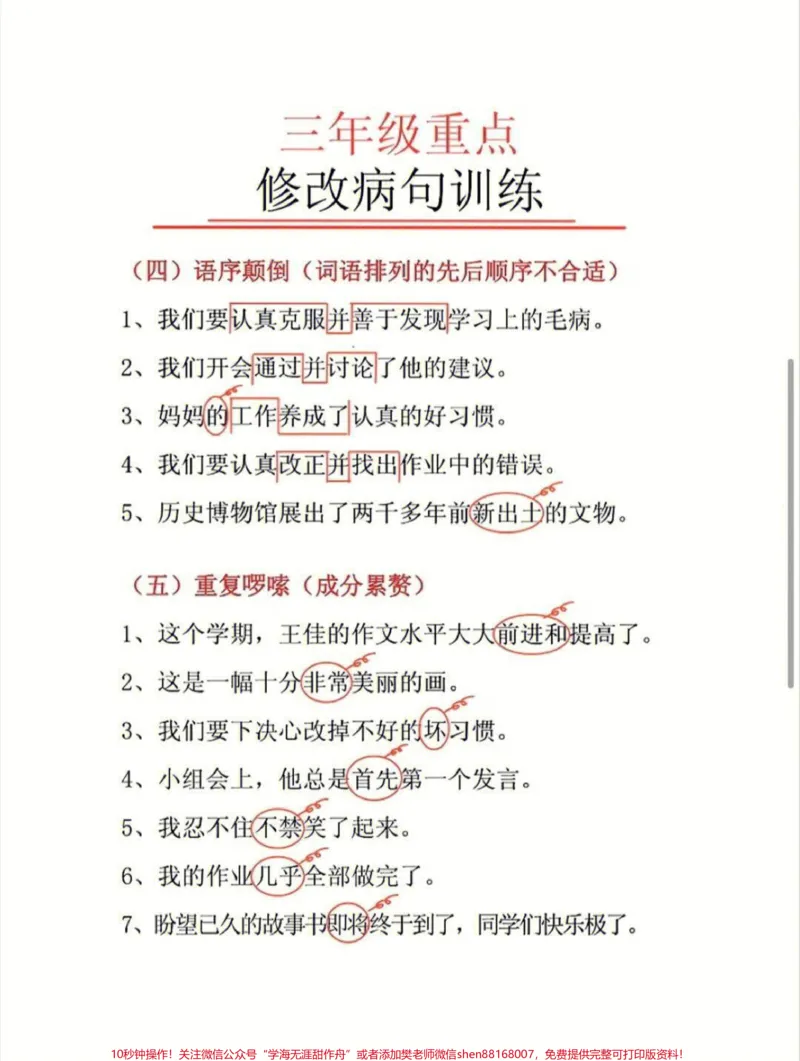 三年级重点

修改病句训练

（四）语序颠倒（词语排列的先后顺序不合适）

1、我们要认真克服并善于发现学习上的毛病。

2、我们开会通过并讨论了他的建议。

3、妈妈的工作养成了认真的好习惯。

4、我们要认真改正并找出作业中的错误。

5、历史博物馆展出了两千多年前新出土的文物。

（五）重复啰嗦（成分累赘）

1、这个学期，王佳的作文水平大大前进和提高了。

2、这是一幅十分非常美丽的画。

3、我们要下决心改掉不好的坏习惯。

4、小组会上，他总是首先第一个发言。

5、我忍不住不禁笑了起来。

6、我的作业几乎全部做完了。

7、盼望已久的故事书即将终于到了，同学们快乐极了。

10秒钟操作！关注微信公众号“学海无涯甜作舟”或者添加樊老师微信shen88168007，免费提供完整可打印版资料！